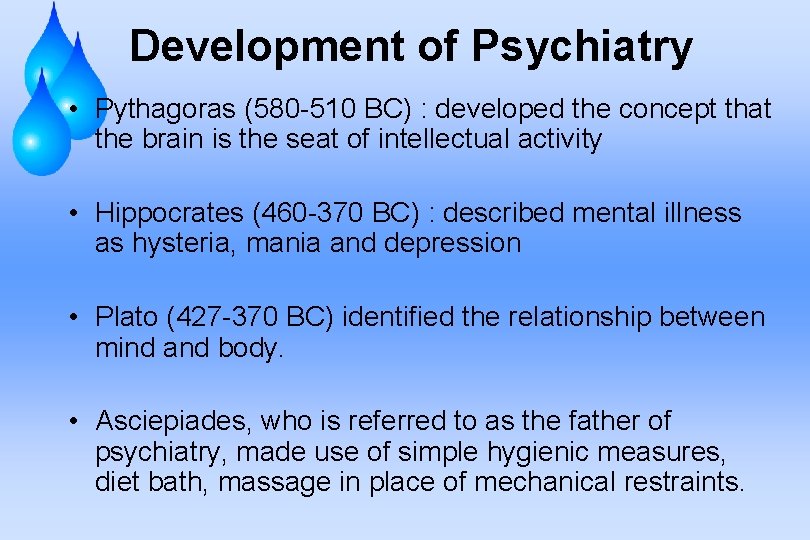 Development of Psychiatry

• Pythagoras (580-510 BC) : developed the concept that the brain is the seat of intellectual activity

• Hippocrates (460-370 BC) : described mental illness as hysteria, mania and depression

• Plato (427-370 BC) identified the relationship between mind and body.

• Asciepiades, who is referred to as the father of psychiatry, made use of simple hygienic measures, diet bath, massage in place of mechanical restraints.